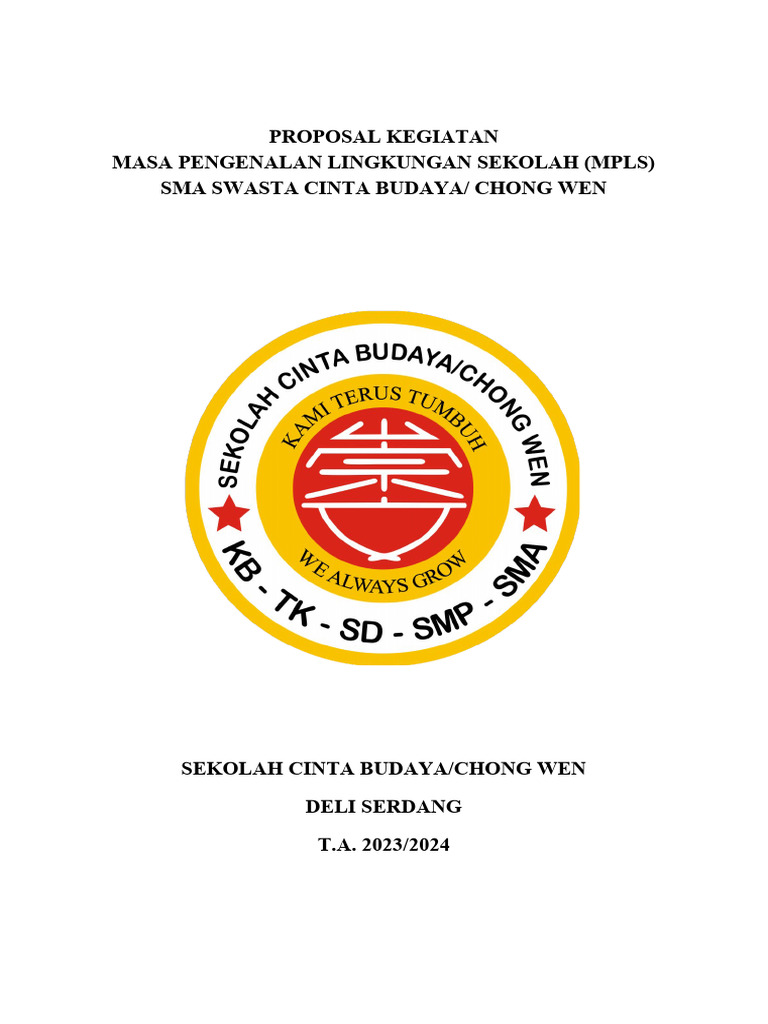 PROPOSAL KEGIATAN
MASA PENGENALAN LINGKUNGAN SEKOLAH (MPLS)
SMA SWASTA CINTA BUDAYA/ CHONG WEN

SEKOLAH CINTA BUDAYA/CHONG WEN
KAMI TERUS TUMBUH
崇
WE ALWAYS GROW
KB - TK - SD - SMP - SMA

SEKOLAH CINTA BUDAYA/CHONG WEN

DELI SERDANG

T.A. 2023/2024